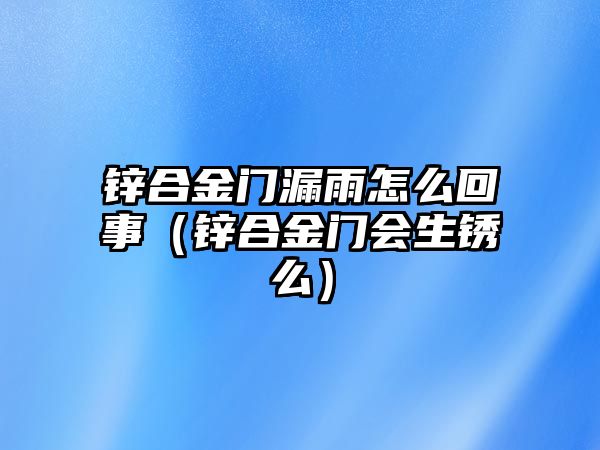 锌合金门漏雨怎么回事（锌合金门会生锈么）